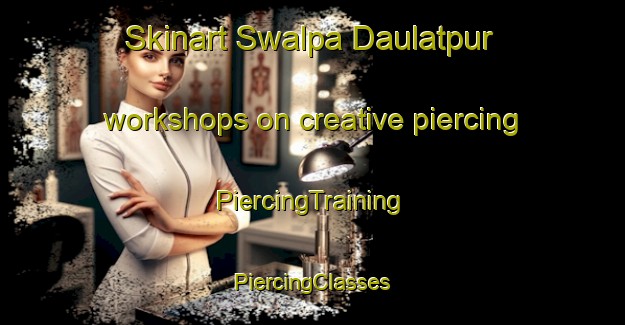 Skinart Swalpa Daulatpur

workshops on creative piercing

PiercingTraining

PiercingClasses